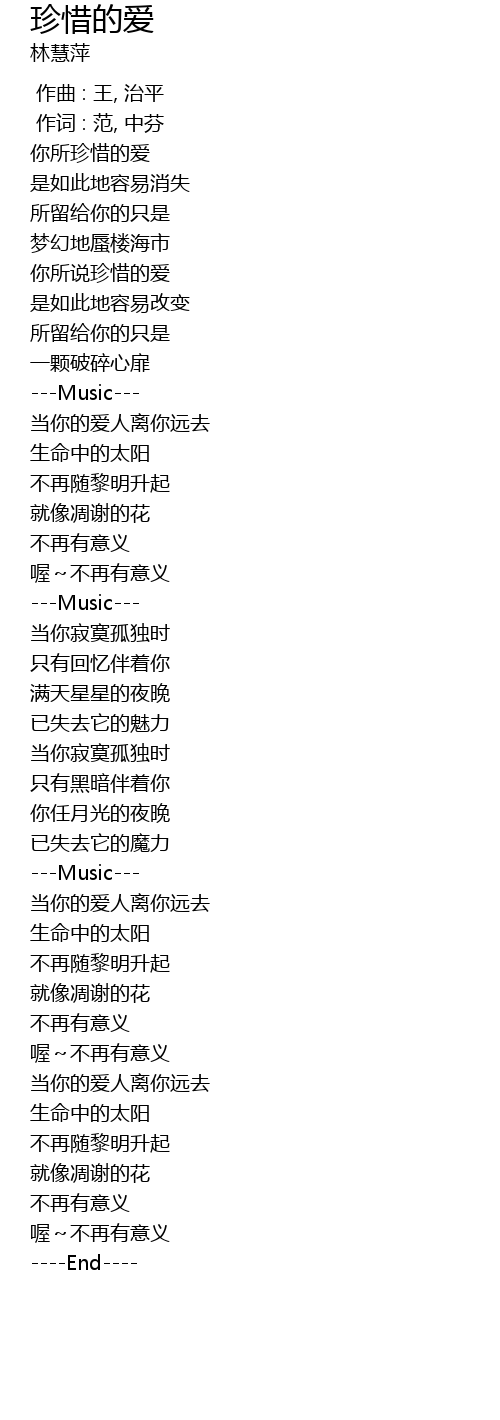 珍惜的爱
林慧萍

作曲 : 王, 治平
作词 : 范, 中芬
你所珍惜的爱
是如此地容易消失
所留给你的只是
梦幻地蜃楼海市
你所说珍惜的爱
是如此地容易改变
所留给你的只是
一颗破碎心扉
---Music---
当你的爱人离你远去
生命中的太阳
不再随黎明升起
就像凋谢的花
不再有意义
喔~不再有意义
---Music---
当你寂寞孤独时
只有回忆伴着你
满天星星的夜晚
已失去它的魅力
当你寂寞孤独时
只有黑暗伴着你
你任月光的夜晚
已失去它的魔力
---Music---
当你的爱人离你远去
生命中的太阳
不再随黎明升起
就像凋谢的花
不再有意义
喔~不再有意义
当你的爱人离你远去
生命中的太阳
不再随黎明升起
就像凋谢的花
不再有意义
喔~不再有意义
----End----